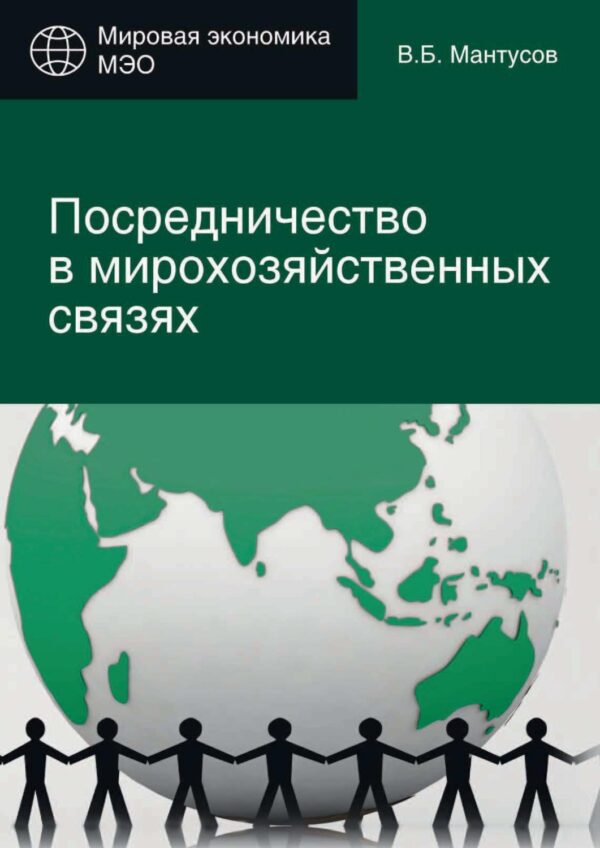 Мировая экономика
МЭО

В.Б. Мантусов

Посредничество в мирохозяйственных связях